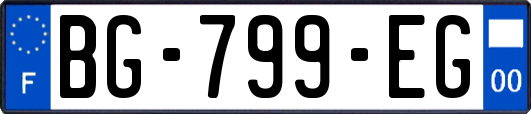 F

BG-799-EG

00